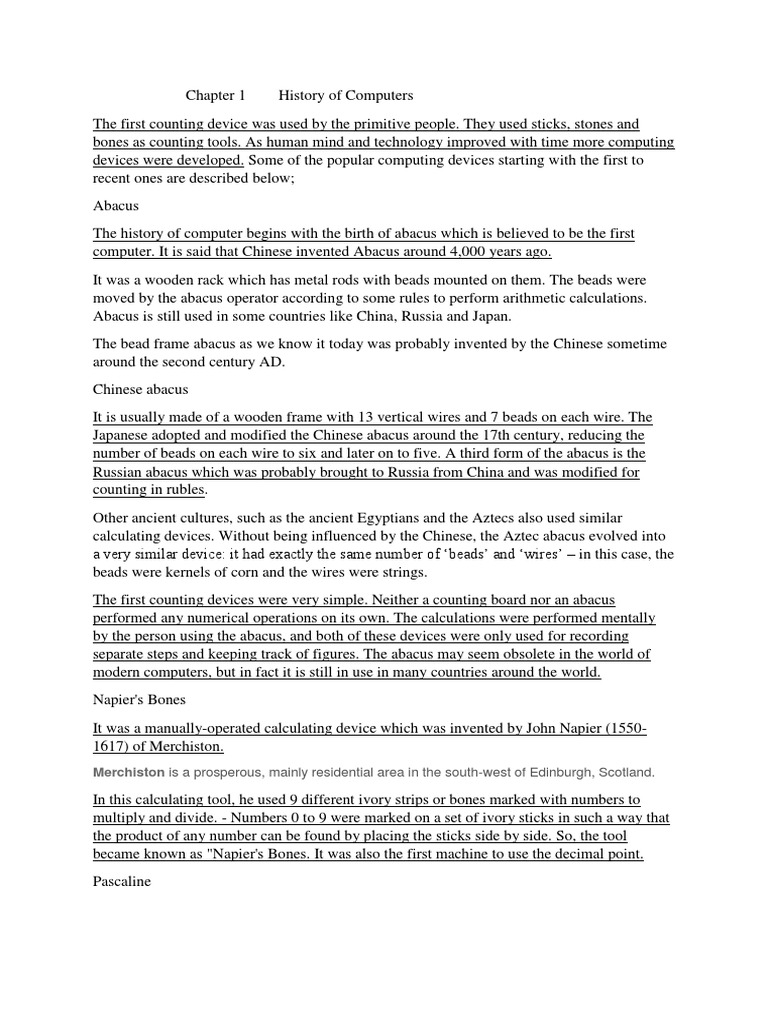 Chapter 1 History of Computers

The first counting device was used by the primitive people. They used sticks, stones and bones as counting tools. As human mind and technology improved with time more computing devices were developed. Some of the popular computing devices starting with the first to recent ones are described below;

Abacus

The history of computer begins with the birth of abacus which is believed to be the first computer. It is said that Chinese invented Abacus around 4,000 years ago.

It was a wooden rack which has metal rods with beads mounted on them. The beads were moved by the abacus operator according to some rules to perform arithmetic calculations. Abacus is still used in some countries like China, Russia and Japan.

The bead frame abacus as we know it today was probably invented by the Chinese sometime around the second century AD.

Chinese abacus

It is usually made of a wooden frame with 13 vertical wires and 7 beads on each wire. The Japanese adopted and modified the Chinese abacus around the 17th century, reducing the number of beads on each wire to six and later on to five. A third form of the abacus is the Russian abacus which was probably brought to Russia from China and was modified for counting in rubles.

Other ancient cultures, such as the ancient Egyptians and the Aztecs also used similar calculating devices. Without being influenced by the Chinese, the Aztec abacus evolved into a very similar device: it had exactly the same number of 'beads' and 'wires' – in this case, the beads were kernels of corn and the wires were strings.

The first counting devices were very simple. Neither a counting board nor an abacus performed any numerical operations on its own. The calculations were performed mentally by the person using the abacus, and both of these devices were only used for recording separate steps and keeping track of figures. The abacus may seem obsolete in the world of modern computers, but in fact it is still in use in many countries around the world.

Napier's Bones

It was a manually-operated calculating device which was invented by John Napier (1550-1617) of Merchiston.

Merchiston is a prosperous, mainly residential area in the south-west of Edinburgh, Scotland.

In this calculating tool, he used 9 different ivory strips or bones marked with numbers to multiply and divide. - Numbers 0 to 9 were marked on a set of ivory sticks in such a way that the product of any number can be found by placing the sticks side by side. So, the tool became known as "Napier's Bones. It was also the first machine to use the decimal point.

Pascaline